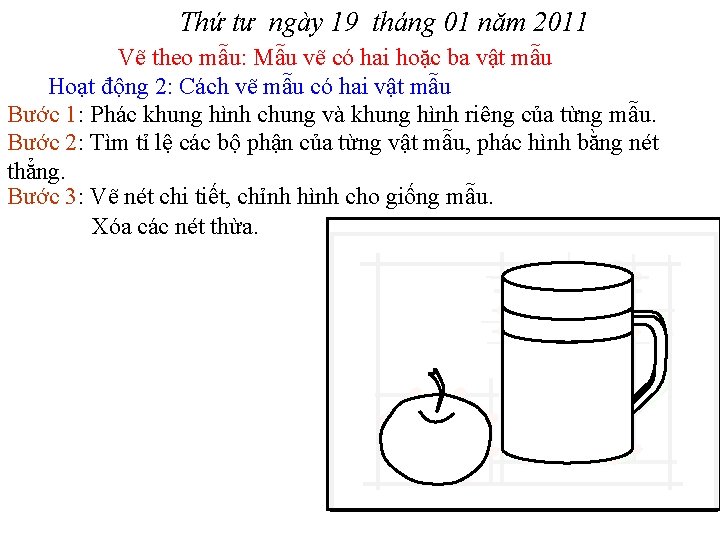 Thứ tư ngày 19 tháng 01 năm 2011

Vẽ theo mẫu: Mẫu vẽ có hai hoặc ba vật mẫu

Hoạt động 2: Cách vẽ mẫu có hai vật mẫu

Bước 1: Phác khung hình chung và khung hình riêng của từng mẫu.

Bước 2: Tìm tỉ lệ các bộ phận của từng vật mẫu, phác hình bằng nét thẳng.

Bước 3: Vẽ nét chi tiết, chỉnh hình cho giống mẫu.

Xóa các nét thừa.